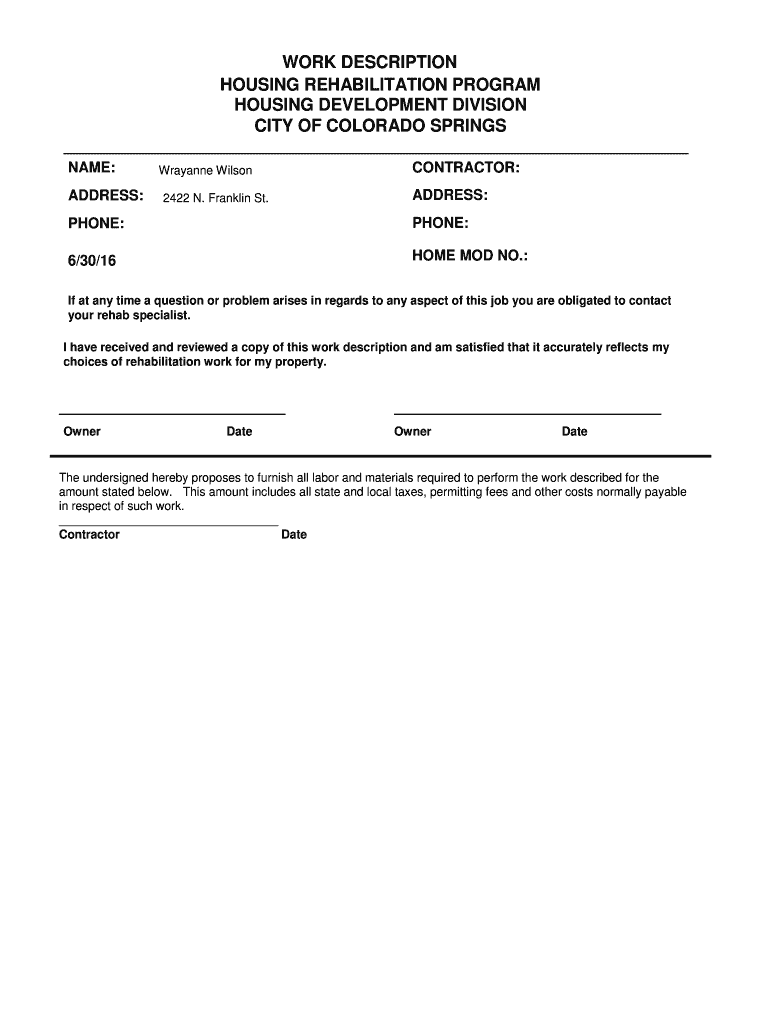 WORK DESCRIPTION
HOUSING REHABILITATION PROGRAM
HOUSING DEVELOPMENT DIVISION
CITY OF COLORADO SPRINGS

NAME: Wrayanne Wilson
ADDRESS: 2422 N. Franklin St.
PHONE:
6/30/16

CONTRACTOR:
ADDRESS:
PHONE:
HOME MOD NO.:

If at any time a question or problem arises in regards to any aspect of this job you are obligated to contact your rehab specialist.

I have received and reviewed a copy of this work description and am satisfied that it accurately reflects my choices of rehabilitation work for my property.

Owner Date Owner Date

The undersigned hereby proposes to furnish all labor and materials required to perform the work described for the amount stated below. This amount includes all state and local taxes, permitting fees and other costs normally payable in respect of such work.

Contractor Date